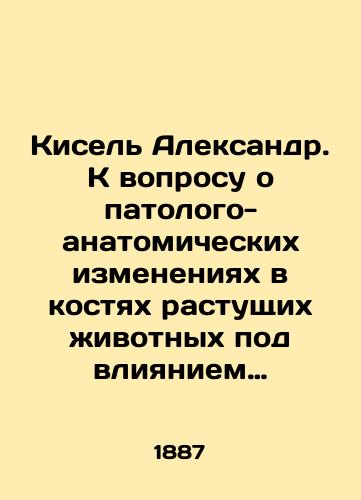 Кисель Александр. К вопросу о патолого-анатомических изменениях в костях растущих животных под влиянием…

1887